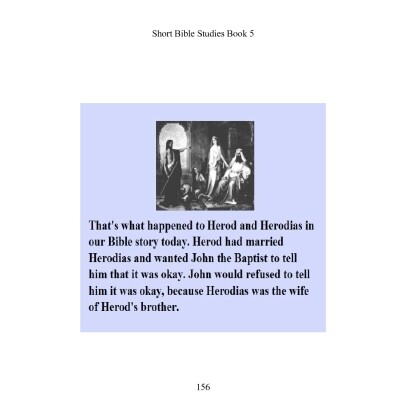 Short Bible Studies Book 5

That's what happened to Herod and Herodias in our Bible story today. Herod had married Herodias and wanted John the Baptist to tell him that it was okay. John would refused to tell him it was okay, because Herodias was the wife of Herod's brother.

156